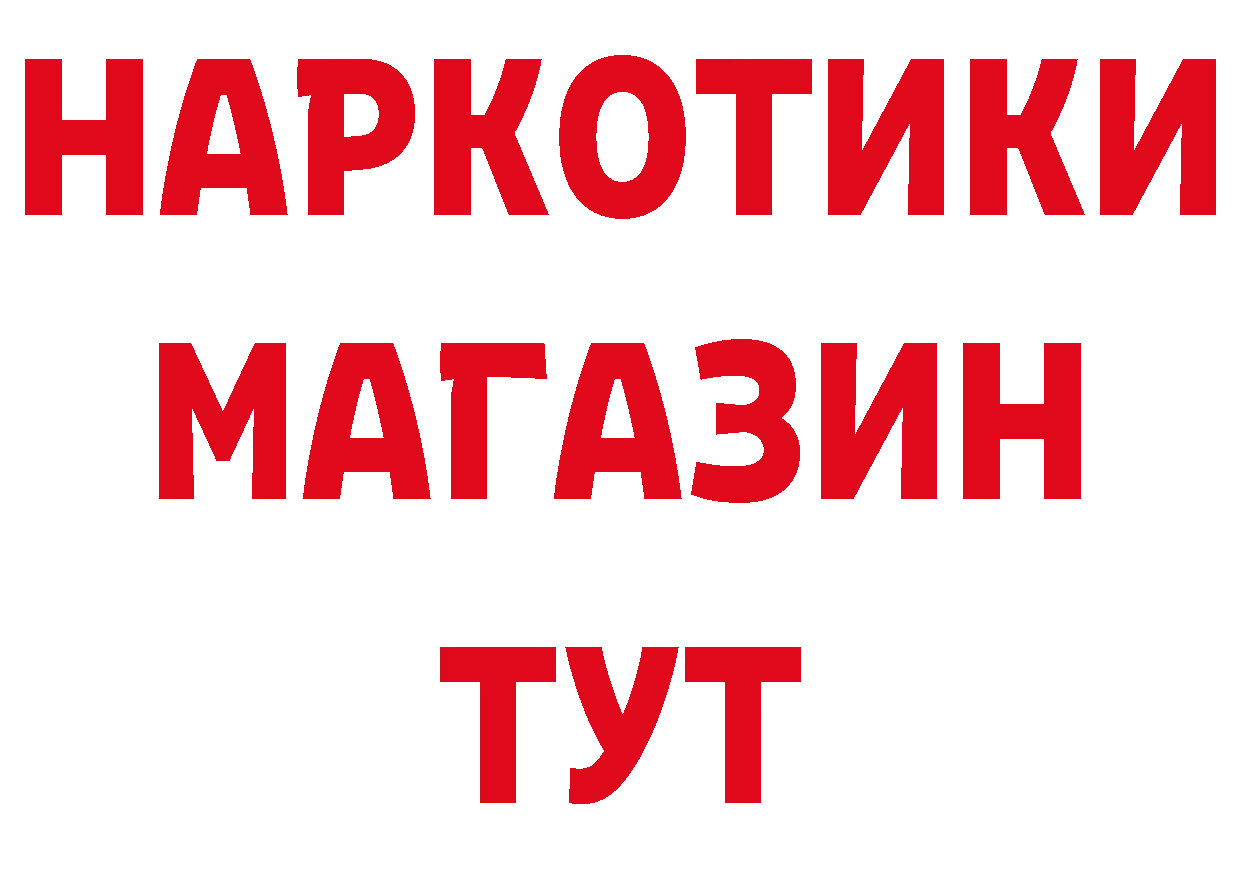 НАРКОТИКИ МАГАЗИН ТУТ